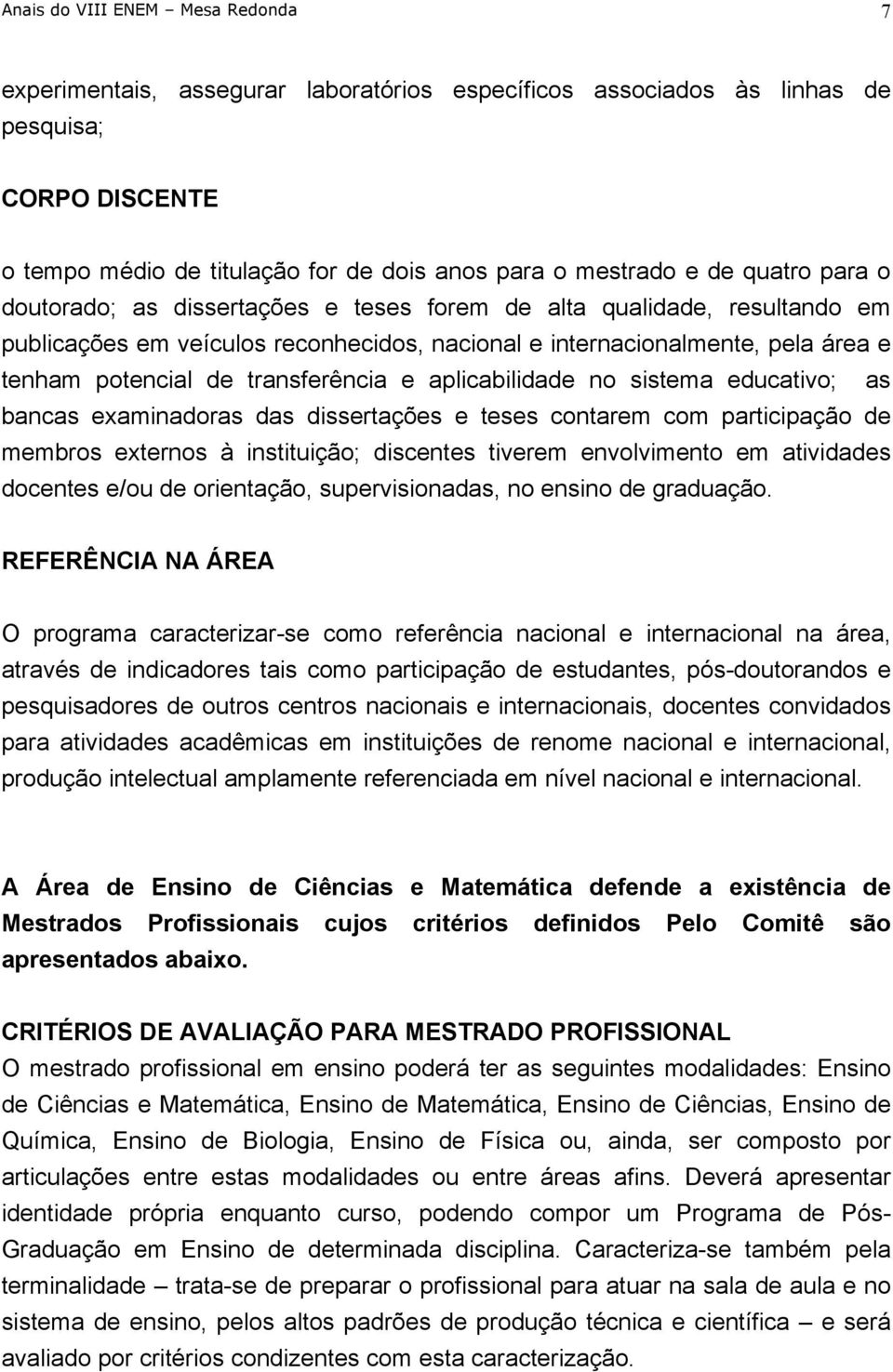 Anais do VIII ENEM – Mesa Redonda 7

experimentais, assegurar laboratórios específicos associados às linhas de pesquisa;

CORPO DISCENTE

o tempo médio de titulação for de dois anos para o mestrado e de quatro para o doutorado; as dissertações e teses forem de alta qualidade, resultando em publicações em veículos reconhecidos, nacional e internacionalmente, pela área e tenham potencial de transferência e aplicabilidade no sistema educativo; as bancas examinadoras das dissertações e teses contarem com participação de membros externos à instituição; discentes tiverem envolvimento em atividades docentes e/ou de orientação, supervisionadas, no ensino de graduação.

REFERÊNCIA NA ÁREA

O programa caracterizar-se como referência nacional e internacional na área, através de indicadores tais como participação de estudantes, pós-doutorandos e pesquisadores de outros centros nacionais e internacionais, docentes convidados para atividades acadêmicas em instituições de renome nacional e internacional, produção intelectual amplamente referenciada em nível nacional e internacional.

A Área de Ensino de Ciências e Matemática defende a existência de Mestrados Profissionais cujos critérios definidos Pelo Comitê são apresentados abaixo.

CRITÉRIOS DE AVALIAÇÃO PARA MESTRADO PROFISSIONAL
O mestrado profissional em ensino poderá ter as seguintes modalidades: Ensino de Ciências e Matemática, Ensino de Matemática, Ensino de Ciências, Ensino de Química, Ensino de Biologia, Ensino de Física ou, ainda, ser composto por articulações entre estas modalidades ou entre áreas afins. Deverá apresentar identidade própria enquanto curso, podendo compor um Programa de Pós-Graduação em Ensino de determinada disciplina. Caracteriza-se também pela terminalidade – trata-se de preparar o profissional para atuar na sala de aula e no sistema de ensino, pelos altos padrões de produção técnica e científica – e será avaliado por critérios condizentes com esta caracterização.